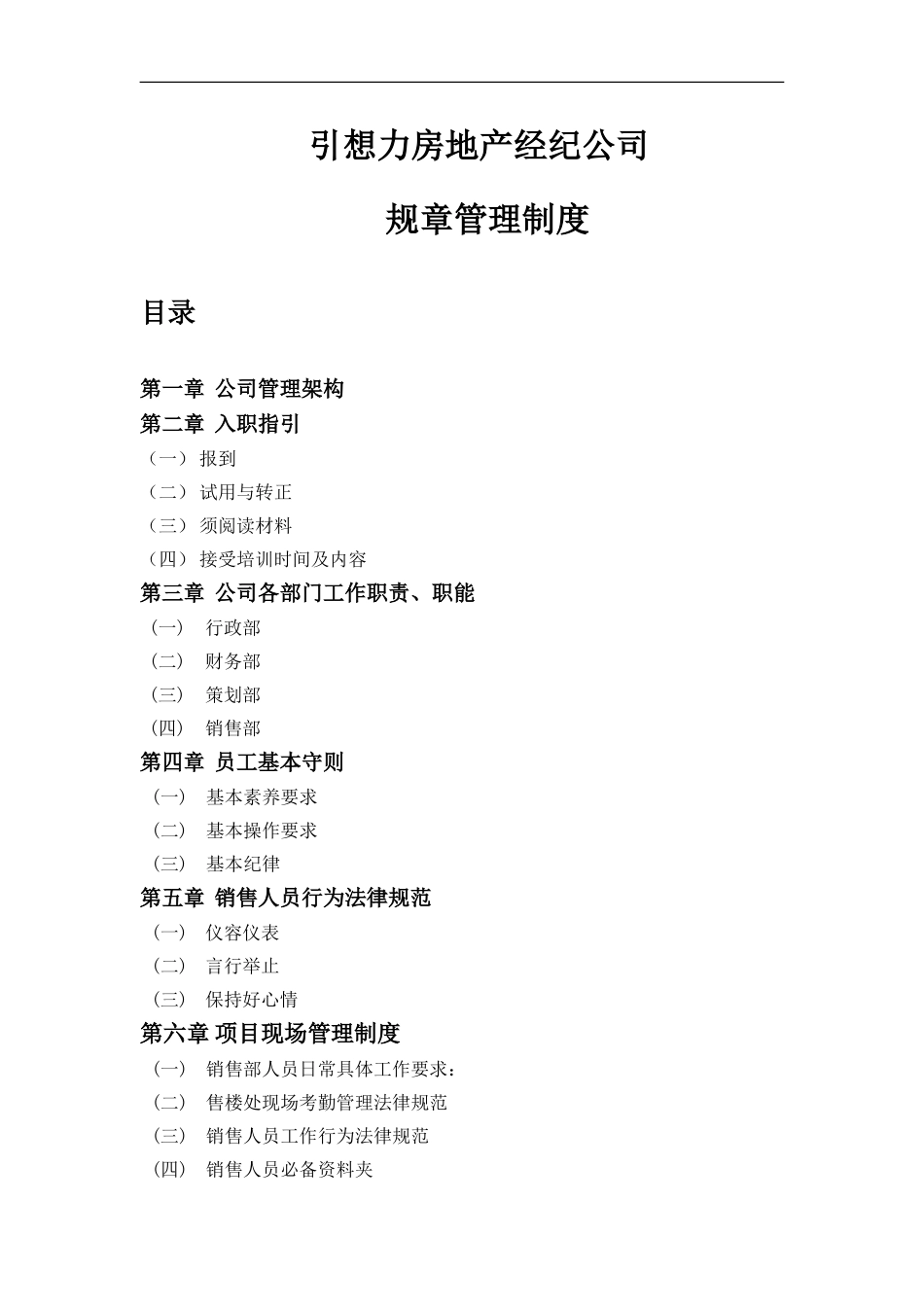 引想力房地产经纪公司

规章管理制度

目录

第一章 公司管理架构
第二章 入职指引
（一）报到
（二）试用与转正
（三）须阅读材料
（四）接受培训时间及内容
第三章 公司各部门工作职责、职能
（一） 行政部
（二） 财务部
（三） 策划部
（四） 销售部
第四章 员工基本守则
（一） 基本素养要求
（二） 基本操作要求
（三） 基本纪律
第五章 销售人员行为法律规范
（一） 仪容仪表
（二） 言行举止
（三） 保持好心情
第六章 项目现场管理制度
（一） 销售部人员日常具体工作要求：
（二） 售楼处现场考勤管理法律规范
（三） 销售人员工作行为法律规范
（四） 销售人员必备资料夹